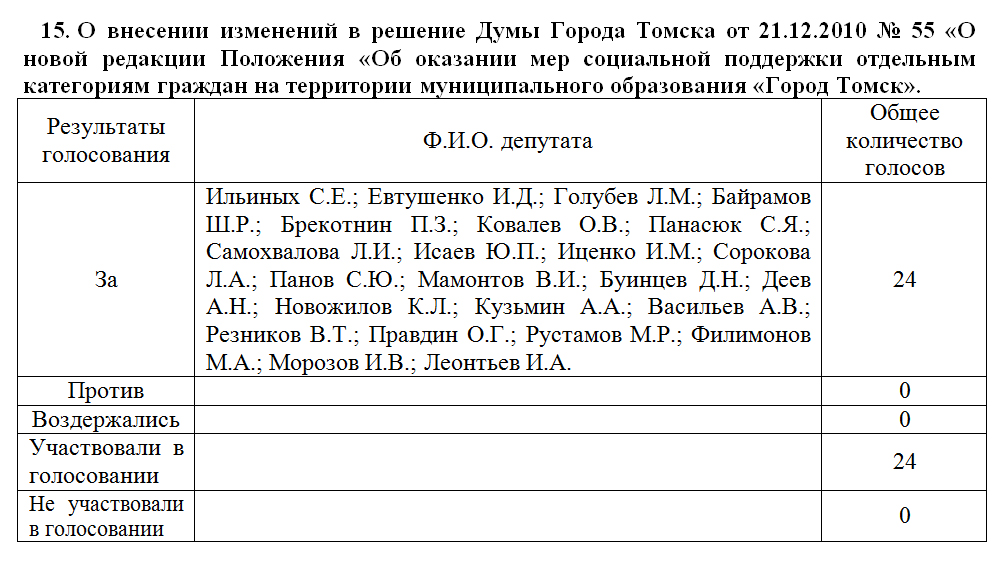 15. О внесении изменений в решение Думы Города Томска от 21.12.2010 № 55 «О новой редакции Положения «Об оказании мер социальной поддержки отдельным категориям граждан на территории муниципального образования «Город Томск».

| Результаты голосования | Ф.И.О. депутата | Общее количество голосов |
|---|---|---|
| За | Ильиных С.Е.; Евтушенко И.Д.; Голубев Л.М.; Байрамов Ш.Р.; Брекотнин П.З.; Ковалев О.В.; Панасюк С.Я.; Самохвалова Л.И.; Исаев Ю.П.; Иценко И.М.; Сорокова Л.А.; Панов С.Ю.; Мамонтов В.И.; Буинцев Д.Н.; Деев А.Н.; Новожилов К.Л.; Кузьмин А.А.; Васильев А.В.; Резников В.Т.; Правдин О.Г.; Рустамов М.Р.; Филимонов М.А.; Морозов И.В.; Леонтьев И.А. | 24 |
| Против | | 0 |
| Воздержались | | 0 |
| Участвовали в голосовании | | 24 |
| Не участвовали в голосовании | | 0 |